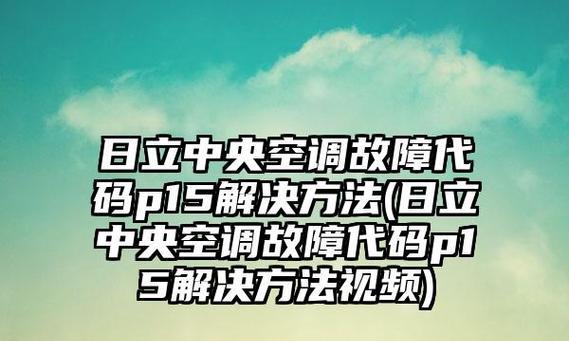 日立中央空调故障代码p15解决方法(日立中央空调故障代码p15解决方法视频)